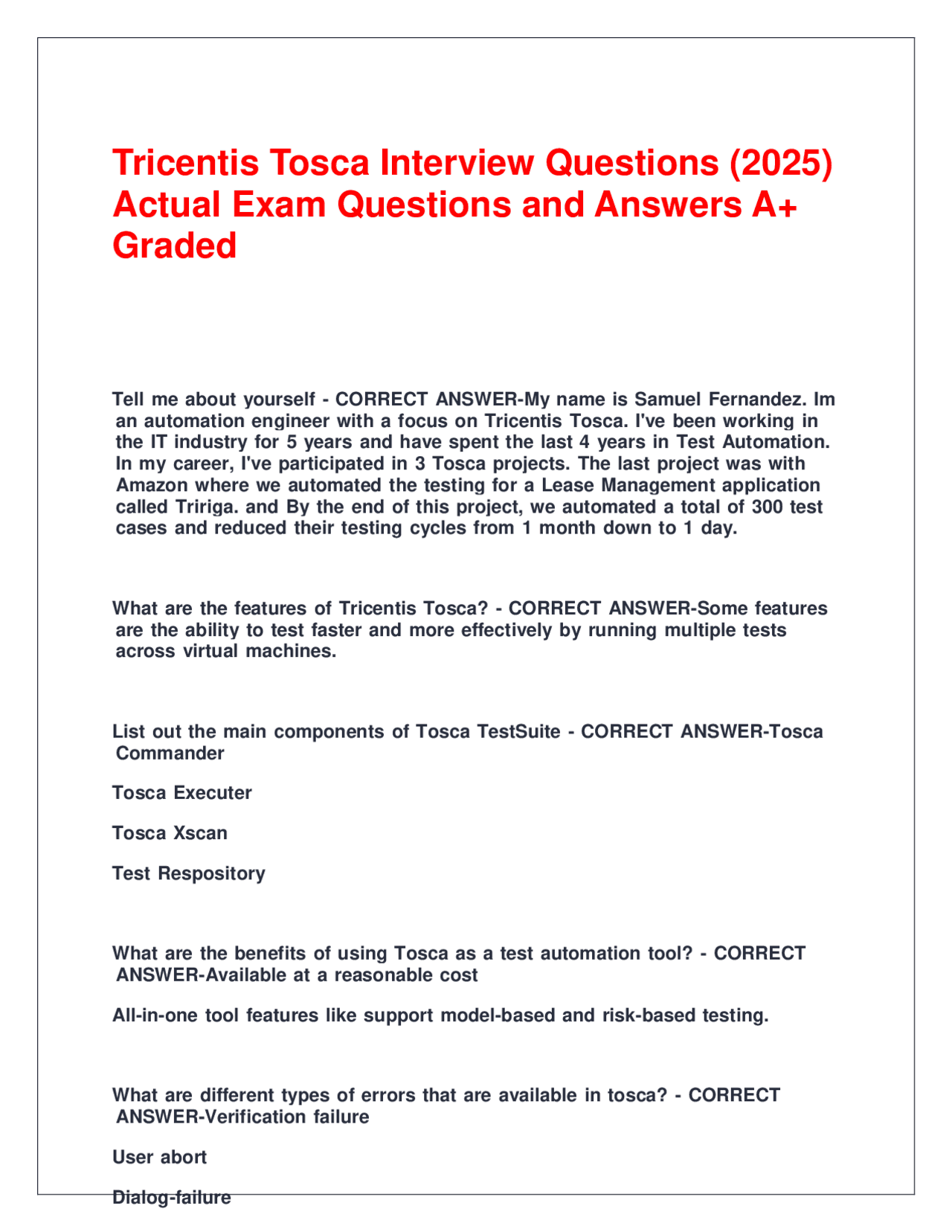 Tricentis Tosca Interview Questions (2025) Actual Exam Questions and Answers A+ Graded

Tell me about yourself - CORRECT ANSWER-My name is Samuel Fernandez. Im an automation engineer with a focus on Tricentis Tosca. I've been working in the IT industry for 5 years and have spent the last 4 years in Test Automation. In my career, I've participated in 3 Tosca projects. The last project was with Amazon where we automated the testing for a Lease Management application called Tririga. and By the end of this project, we automated a total of 300 test cases and reduced their testing cycles from 1 month down to 1 day.

What are the features of Tricentis Tosca? - CORRECT ANSWER-Some features are the ability to test faster and more effectively by running multiple tests across virtual machines.

List out the main components of Tosca TestSuite - CORRECT ANSWER-Tosca Commander

Tosca Executer

Tosca Xscan

Test Respository

What are the benefits of using Tosca as a test automation tool? - CORRECT ANSWER-Available at a reasonable cost

All-in-one tool features like support model-based and risk-based testing.

What are different types of errors that are available in tosca? - CORRECT ANSWER-Verification failure

User abort

Dialog-failure